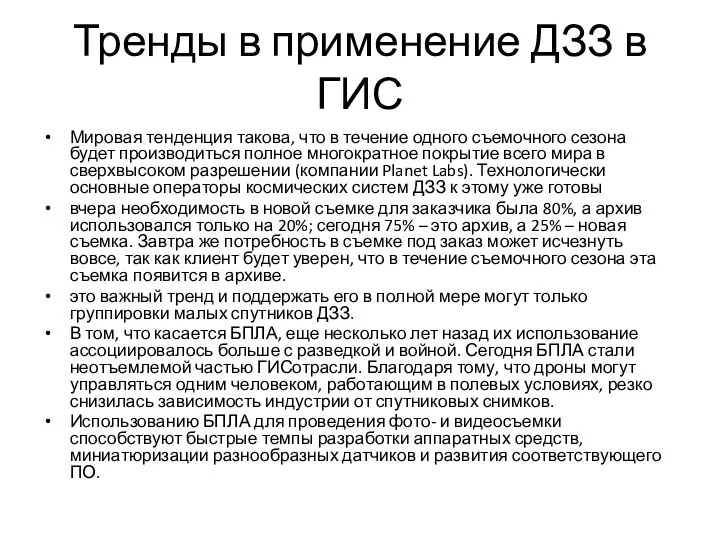 Тренды в применение ДЗЗ в ГИС

• Мировая тенденция такова, что в течение одного съемочного сезона будет производиться полное многократное покрытие всего мира в сверхвысоком разрешении (компании Planet Labs). Технологически основные операторы космических систем ДЗЗ к этому уже готовы
• вчера необходимость в новой съемке для заказчика была 80%, а архив использовался только на 20%; сегодня 75% – это архив, а 25% – новая съемка. Завтра же потребность в съемке под заказ может исчезнуть вовсе, так как клиент будет уверен, что в течение съемочного сезона эта съемка появится в архиве.
• это важный тренд и поддержать его в полной мере могут только группировки малых спутников ДЗЗ.
• В том, что касается БПЛА, еще несколько лет назад их использование ассоциировалось больше с разведкой и войной. Сегодня БПЛА стали неотъемлемой частью ГИСотрасли. Благодаря тому, что дроны могут управляться одним человеком, работающим в полевых условиях, резко снизилась зависимость индустрии от спутниковых снимков.
• Использованию БПЛА для проведения фото- и видеосъемки способствуют быстрые темпы разработки аппаратных средств, миниатюризации разнообразных датчиков и развития соответствующего ПО.